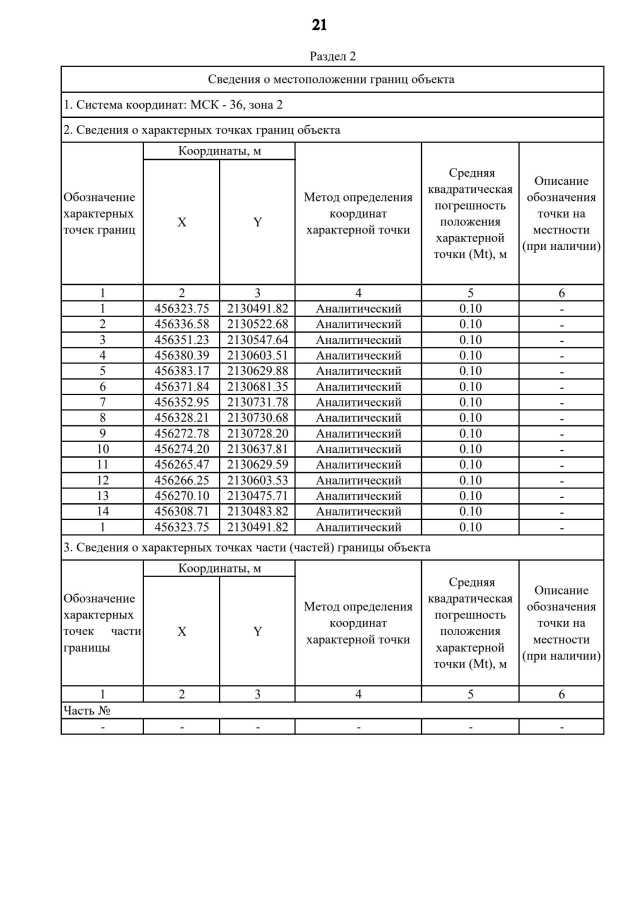 21

Раздел 2

Сведения о местоположении границ объекта

1. Система координат: МСК - 36, зона 2

2. Сведения о характерных точках границ объекта

| Обозначение характерных точек границ | Координаты, м X | Координаты, м Y | Метод определения координат характерной точки | Средняя квадратическая погрешность положения характерной точки (Mt), м | Описание обозначения точки на местности (при наличии) |
|---|---|---|---|---|---|
| 1 | 2 | 3 | 4 | 5 | 6 |
| 1 | 456323.75 | 2130491.82 | Аналитический | 0.10 | - |
| 2 | 456336.58 | 2130522.68 | Аналитический | 0.10 | - |
| 3 | 456351.23 | 2130547.64 | Аналитический | 0.10 | - |
| 4 | 456380.39 | 2130603.51 | Аналитический | 0.10 | - |
| 5 | 456383.17 | 2130629.88 | Аналитический | 0.10 | - |
| 6 | 456371.84 | 2130681.35 | Аналитический | 0.10 | - |
| 7 | 456352.95 | 2130731.78 | Аналитический | 0.10 | - |
| 8 | 456328.21 | 2130730.68 | Аналитический | 0.10 | - |
| 9 | 456272.78 | 2130728.20 | Аналитический | 0.10 | - |
| 10 | 456274.20 | 2130637.81 | Аналитический | 0.10 | - |
| 11 | 456265.47 | 2130629.59 | Аналитический | 0.10 | - |
| 12 | 456266.25 | 2130603.53 | Аналитический | 0.10 | - |
| 13 | 456270.10 | 2130475.71 | Аналитический | 0.10 | - |
| 14 | 456308.71 | 2130483.82 | Аналитический | 0.10 | - |
| 1 | 456323.75 | 2130491.82 | Аналитический | 0.10 | - |

3. Сведения о характерных точках части (частей) границы объекта

| Обозначение характерных точек части границы | Координаты, м X | Координаты, м Y | Метод определения координат характерной точки | Средняя квадратическая погрешность положения характерной точки (Mt), м | Описание обозначения точки на местности (при наличии) |
|---|---|---|---|---|---|
| 1 | 2 | 3 | 4 | 5 | 6 |
| Часть № | | | | | |
| - | - | - | - | - | - |